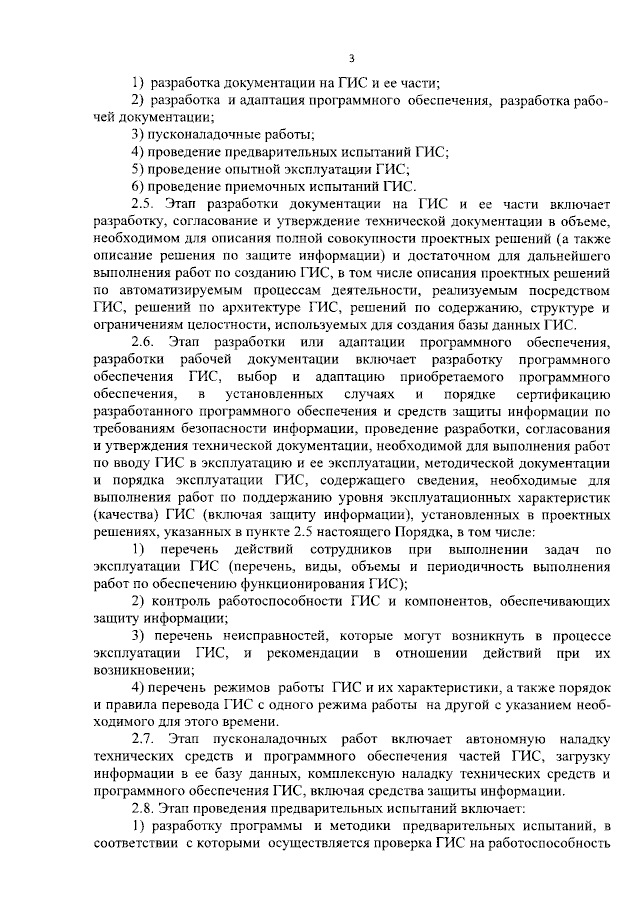 3

1) разработка документации на ГИС и ее части;

2) разработка и адаптация программного обеспечения, разработка рабочей документации;

3) пусконаладочные работы;

4) проведение предварительных испытаний ГИС;

5) проведение опытной эксплуатации ГИС;

6) проведение приемочных испытаний ГИС.

2.5. Этап разработки документации на ГИС и ее части включает разработку, согласование и утверждение технической документации в объеме, необходимом для описания полной совокупности проектных решений (а также описание решения по защите информации) и достаточном для дальнейшего выполнения работ по созданию ГИС, в том числе описания проектных решений по автоматизируемым процессам деятельности, реализуемым посредством ГИС, решений по архитектуре ГИС, решений по содержанию, структуре и ограничениям целостности, используемых для создания базы данных ГИС.

2.6. Этап разработки или адаптации программного обеспечения, разработки рабочей документации включает разработку программного обеспечения ГИС, выбор и адаптацию приобретаемого программного обеспечения, в установленных случаях и порядке сертификацию разработанного программного обеспечения и средств защиты информации по требованиям безопасности информации, проведение разработки, согласования и утверждения технической документации, необходимой для выполнения работ по вводу ГИС в эксплуатацию и ее эксплуатации, методической документации и порядка эксплуатации ГИС, содержащего сведения, необходимые для выполнения работ по поддержанию уровня эксплуатационных характеристик (качества) ГИС (включая защиту информации), установленных в проектных решениях, указанных в пункте 2.5 настоящего Порядка, в том числе:

1) перечень действий сотрудников при выполнении задач по эксплуатации ГИС (перечень, виды, объемы и периодичность выполнения работ по обеспечению функционирования ГИС);

2) контроль работоспособности ГИС и компонентов, обеспечивающих защиту информации;

3) перечень неисправностей, которые могут возникнуть в процессе эксплуатации ГИС, и рекомендации в отношении действий при их возникновении;

4) перечень режимов работы ГИС и их характеристики, а также порядок и правила перевода ГИС с одного режима работы на другой с указанием необходимого для этого времени.

2.7. Этап пусконаладочных работ включает автономную наладку технических средств и программного обеспечения частей ГИС, загрузку информации в ее базу данных, комплексную наладку технических средств и программного обеспечения ГИС, включая средства защиты информации.

2.8. Этап проведения предварительных испытаний включает:

1) разработку программы и методики предварительных испытаний, в соответствии с которыми осуществляется проверка ГИС на работоспособность